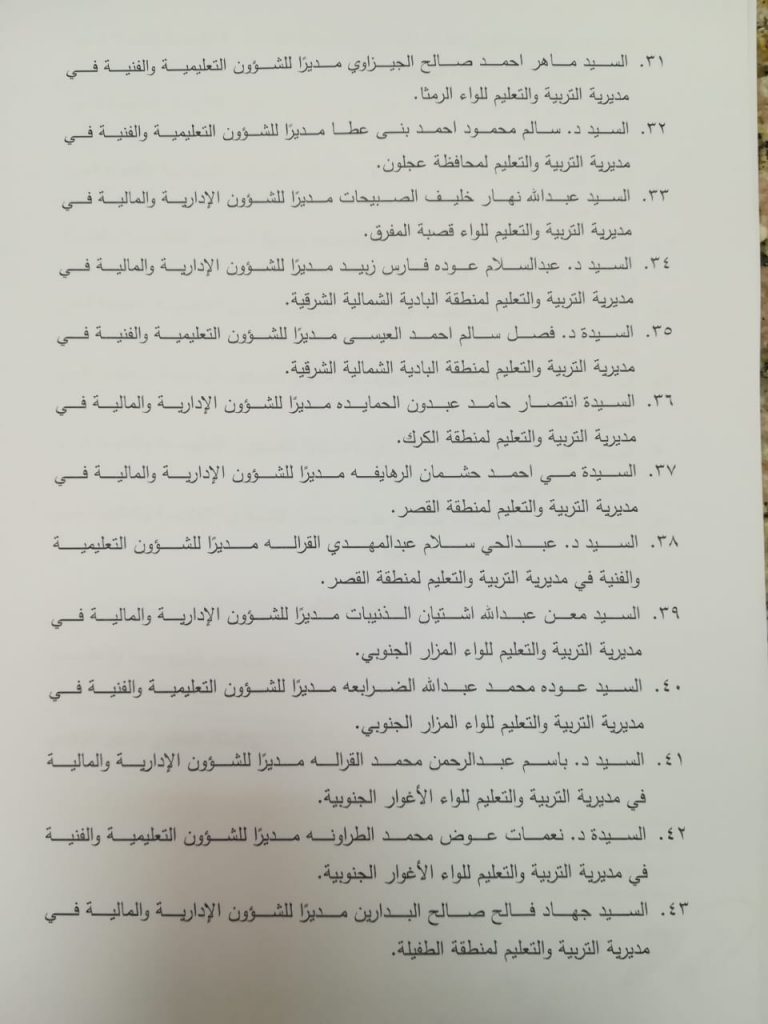 ٣١. السيد ماهر احمد صالح الجيزاوي مديرًا للشؤون التعليمية والفنية في مديرية التربية والتعليم للواء الرمثا.

٣٢. السيد د. سالم محمود احمد بنى عطا مديرًا للشؤون التعليمية والفنية في مديرية التربية والتعليم لمحافظة عجلون.

٣٣. السيد عبدالله نهار خليف الصبيحات مديرًا للشؤون الإدارية والمالية في مديرية التربية والتعليم للواء قصبة المفرق.

٣٤. السيد د. عبدالسلام عوده فارس زبيد مديرًا للشؤون الإدارية والمالية في مديرية التربية والتعليم لمنطقة البادية الشمالية الشرقية.

٣٥. السيدة د. فصل سالم احمد العيسى مديرًا للشؤون التعليمية والفنية في مديرية التربية والتعليم لمنطقة البادية الشمالية الشرقية.

٣٦. السيدة انتصار حامد عبدون الحمايده مديرًا للشؤون الإدارية والمالية في مديرية التربية والتعليم لمنطقة الكرك.

٣٧. السيدة مي احمد حشمان الرهايفه مديرًا للشؤون الإدارية والمالية في مديرية التربية والتعليم لمنطقة القصر.

٣٨. السيد د. عبدالحي سلام عبدالمهدي القراله مديرًا للشؤون التعليمية والفنية في مديرية التربية والتعليم لمنطقة القصر.

٣٩. السيد معن عبدالله اشتيان الذنيبات مديرًا للشؤون الإدارية والمالية في مديرية التربية والتعليم للواء المزار الجنوبي.

٤٠. السيد عوده محمد عبدالله الضرابعه مديرًا للشؤون التعليمية والفنية في مديرية التربية والتعليم للواء المزار الجنوبي.

٤١. السيد د. باسم عبدالرحمن محمد القراله مديرًا للشؤون الإدارية والمالية في مديرية التربية والتعليم للواء الأغوار الجنوبية.

٤٢. السيدة د. نعمات عوض محمد الطراونه مديرًا للشؤون التعليمية والفنية في مديرية التربية والتعليم للواء الأغوار الجنوبية.

٤٣. السيد جهاد فالح صالح البدارين مديرًا للشؤون الإدارية والمالية في مديرية التربية والتعليم لمنطقة الطفيلة.